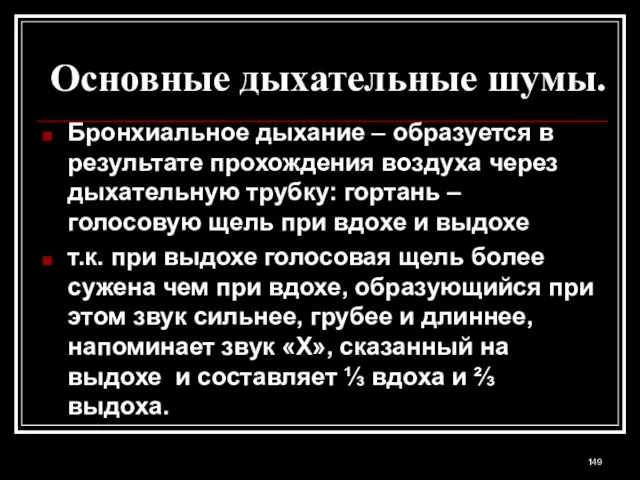 Основные дыхательные шумы.

Бронхиальное дыхание – образуется в результате прохождения воздуха через дыхательную трубку: гортань – голосовую щель при вдохе и выдохе

т.к. при выдохе голосовая щель более сужена чем при вдохе, образующийся при этом звук сильнее, грубее и длиннее, напоминает звук «Х», сказанный на выдохе и составляет $\frac{1}{3}$ вдоха и $\frac{2}{3}$ выдоха.

149